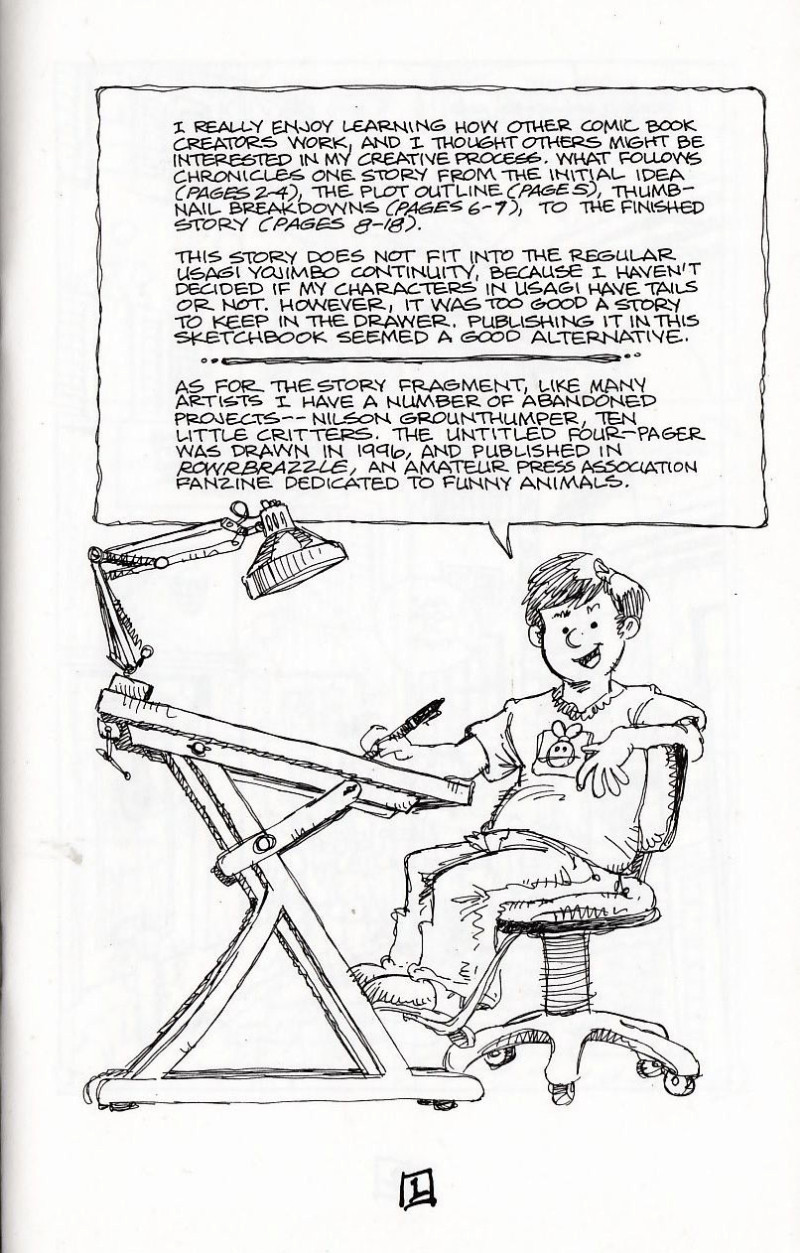 I REALLY ENJOY LEARNING HOW OTHER COMIC BOOK CREATORS WORK, AND I THOUGHT OTHERS MIGHT BE INTERESTED IN MY CREATIVE PROCESS. WHAT FOLLOWS CHRONICLES ONE STORY FROM THE INITIAL IDEA (PAGES 2-4), THE PLOT OUTLINE (PAGE 5), THUMBNAIL BREAKDOWNS (PAGES 6-7), TO THE FINISHED STORY (PAGES 8-18).

THIS STORY DOES NOT FIT INTO THE REGULAR USAGI YOJIMBO CONTINUITY, BECAUSE I HAVEN'T DECIDED IF MY CHARACTERS IN USAGI HAVE TAILS OR NOT. HOWEVER, IT WAS TOO GOOD A STORY TO KEEP IN THE DRAWER. PUBLISHING IT IN THIS SKETCHBOOK SEEMED A GOOD ALTERNATIVE.

AS FOR THE STORY FRAGMENT, LIKE MANY ARTISTS I HAVE A NUMBER OF ABANDONED PROJECTS-- NILSON GROUNTHUMPER, TEN LITTLE CRITTERS. THE UNTITLED FOUR-PAGER WAS DRAWN IN 1996, AND PUBLISHED IN ROWRBRAZZLE, AN AMATEUR PRESS ASSOCIATION FANZINE DEDICATED TO FUNNY ANIMALS.

1